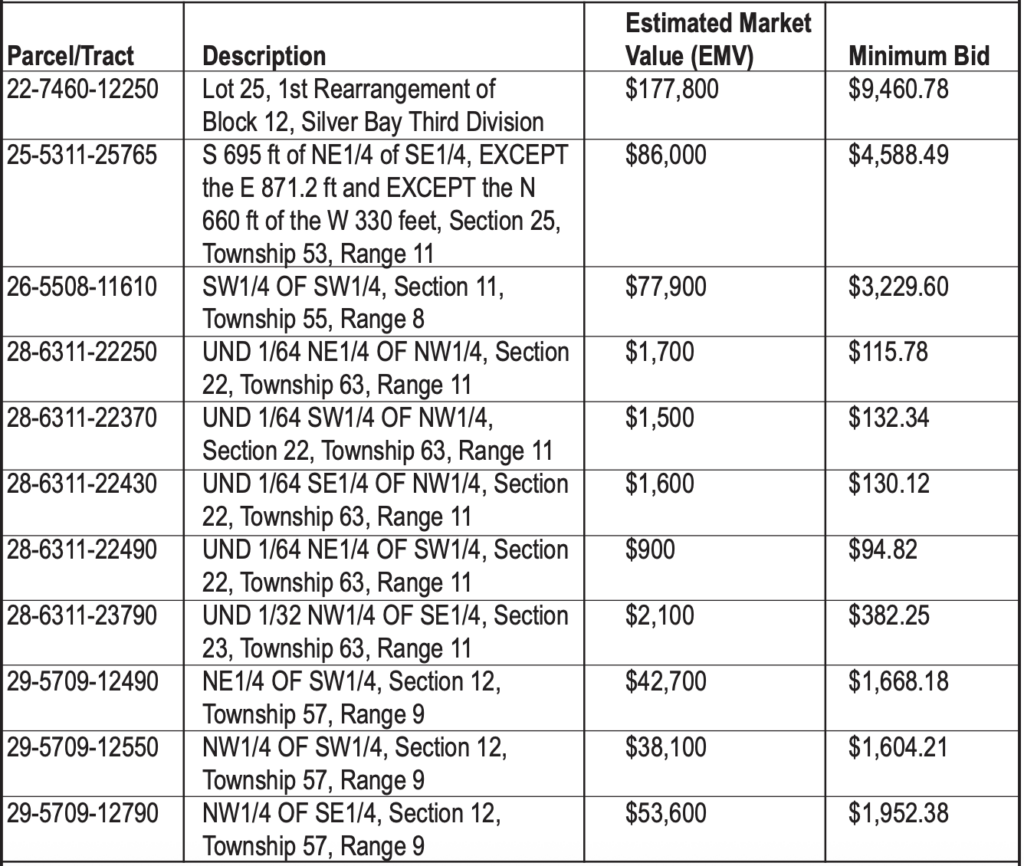 | Parcel/Tract | Description | Estimated Market Value (EMV) | Minimum Bid |
|---|---|---|---|
| 22-7460-12250 | Lot 25, 1st Rearrangement of Block 12, Silver Bay Third Division | \$177,800 | \$9,460.78 |
| 25-5311-25765 | S 695 ft of NE1/4 of SE1/4, EXCEPT the E 871.2 ft and EXCEPT the N 660 ft of the W 330 feet, Section 25, Township 53, Range 11 | \$86,000 | \$4,588.49 |
| 26-5508-11610 | SW1/4 OF SW1/4, Section 11, Township 55, Range 8 | \$77,900 | \$3,229.60 |
| 28-6311-22250 | UND 1/64 NE1/4 OF NW1/4, Section 22, Township 63, Range 11 | \$1,700 | \$115.78 |
| 28-6311-22370 | UND 1/64 SW1/4 OF NW1/4, Section 22, Township 63, Range 11 | \$1,500 | \$132.34 |
| 28-6311-22430 | UND 1/64 SE1/4 OF NW1/4, Section 22, Township 63, Range 11 | \$1,600 | \$130.12 |
| 28-6311-22490 | UND 1/64 NE1/4 OF SW1/4, Section 22, Township 63, Range 11 | \$900 | \$94.82 |
| 28-6311-23790 | UND 1/32 NW1/4 OF SE1/4, Section 23, Township 63, Range 11 | \$2,100 | \$382.25 |
| 29-5709-12490 | NE1/4 OF SW1/4, Section 12, Township 57, Range 9 | \$42,700 | \$1,668.18 |
| 29-5709-12550 | NW1/4 OF SW1/4, Section 12, Township 57, Range 9 | \$38,100 | \$1,604.21 |
| 29-5709-12790 | NW1/4 OF SE1/4, Section 12, Township 57, Range 9 | \$53,600 | \$1,952.38 |